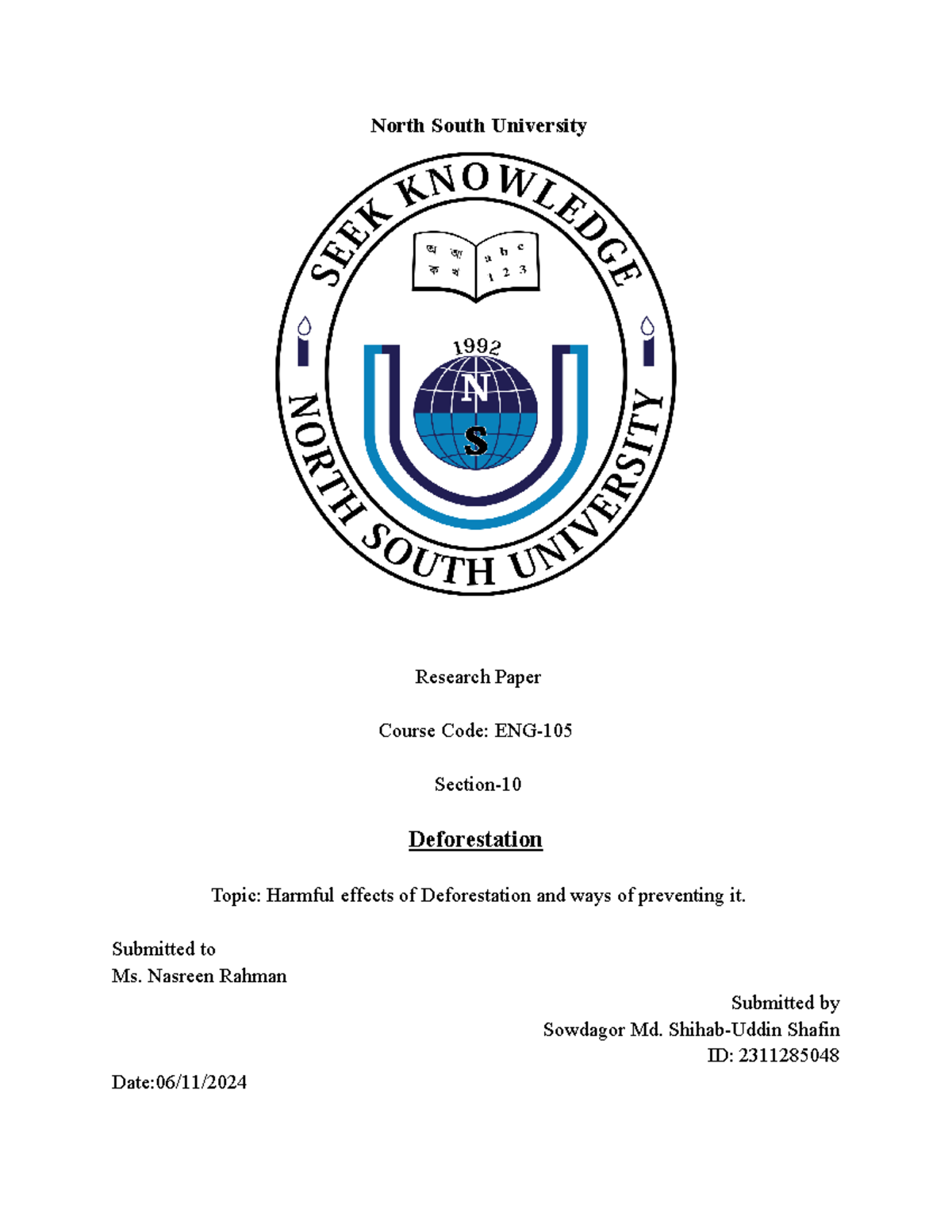 North South University

SEEK KNOWLEDGE

অ আ
ক খ

a b c
1 2 3

1992

N
S

NORTH SOUTH UNIVERSITY

Research Paper

Course Code: ENG-105

Section-10

Deforestation

Topic: Harmful effects of Deforestation and ways of preventing it.

Submitted to
Ms. Nasreen Rahman

Submitted by
Sowdagor Md. Shihab-Uddin Shafin
ID: 2311285048

Date:06/11/2024